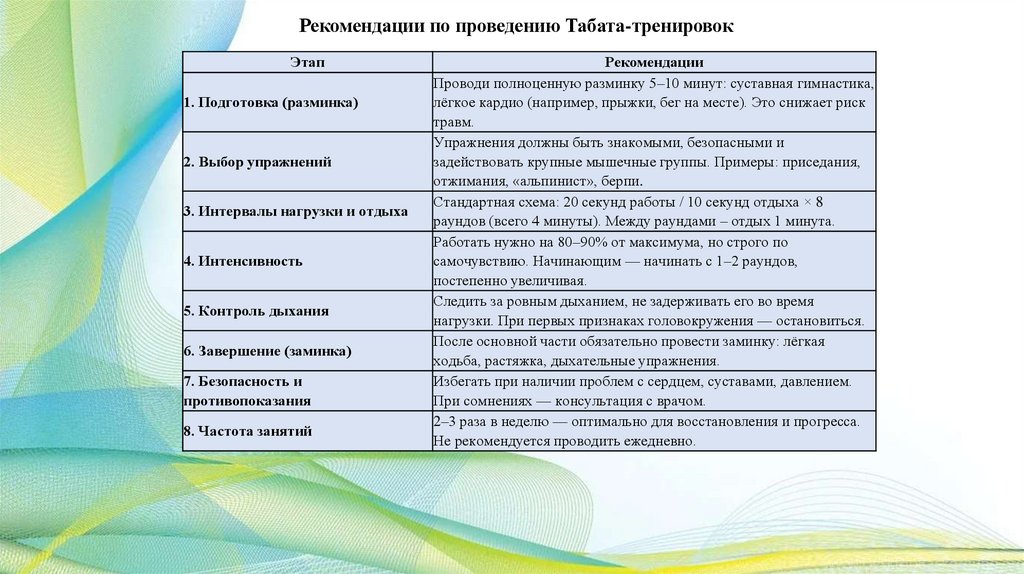 Рекомендации по проведению Табата-тренировок

| Этап | Рекомендации |
|---|---|
| 1. Подготовка (разминка) | Проводи полноценную разминку 5–10 минут: суставная гимнастика, лёгкое кардио (например, прыжки, бег на месте). Это снижает риск травм. |
| 2. Выбор упражнений | Упражнения должны быть знакомыми, безопасными и задействовать крупные мышечные группы. Примеры: приседания, отжимания, «альпинист», берпи. |
| 3. Интервалы нагрузки и отдыха | Стандартная схема: 20 секунд работы / 10 секунд отдыха × 8 раундов (всего 4 минуты). Между раундами – отдых 1 минута. |
| 4. Интенсивность | Работать нужно на 80–90% от максимума, но строго по самочувствию. Начинающим — начинать с 1–2 раундов, постепенно увеличивая. |
| 5. Контроль дыхания | Следить за ровным дыханием, не задерживать его во время нагрузки. При первых признаках головокружения — остановиться. |
| 6. Завершение (заминка) | После основной части обязательно провести заминку: лёгкая ходьба, растяжка, дыхательные упражнения. |
| 7. Безопасность и противопоказания | Избегать при наличии проблем с сердцем, суставами, давлением. При сомнениях — консультация с врачом. |
| 8. Частота занятий | 2–3 раза в неделю — оптимально для восстановления и прогресса. Не рекомендуется проводить ежедневно. |